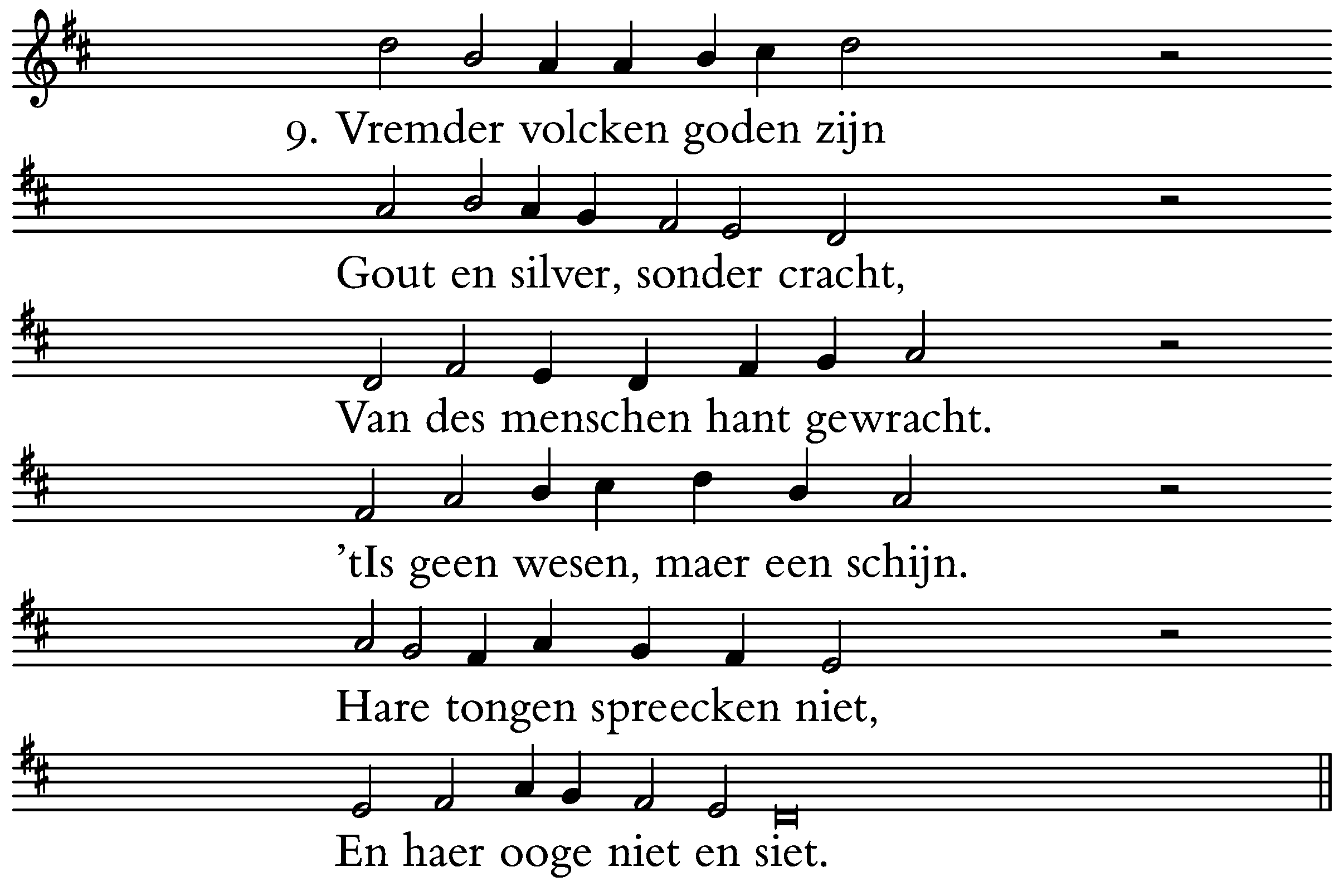 9. Vremder volcken goden zijn

Gout en silver, sonder cracht,

Van des menschen hant gewracht.

’tIs geen wesen, maer een schijn.

Hare tongen spreecken niet,

En haer ooge niet en siet.